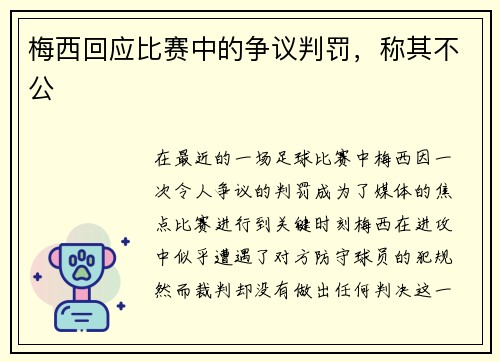 梅西回应比赛中的争议判罚，称其不公

在最近的一场足球比赛中梅西因一次令人争议的判罚成为了媒体的焦点比赛进行到关键时刻梅西在进攻中似乎遭遇了对方防守球员的犯规然而裁判却没有做出任何判决这一